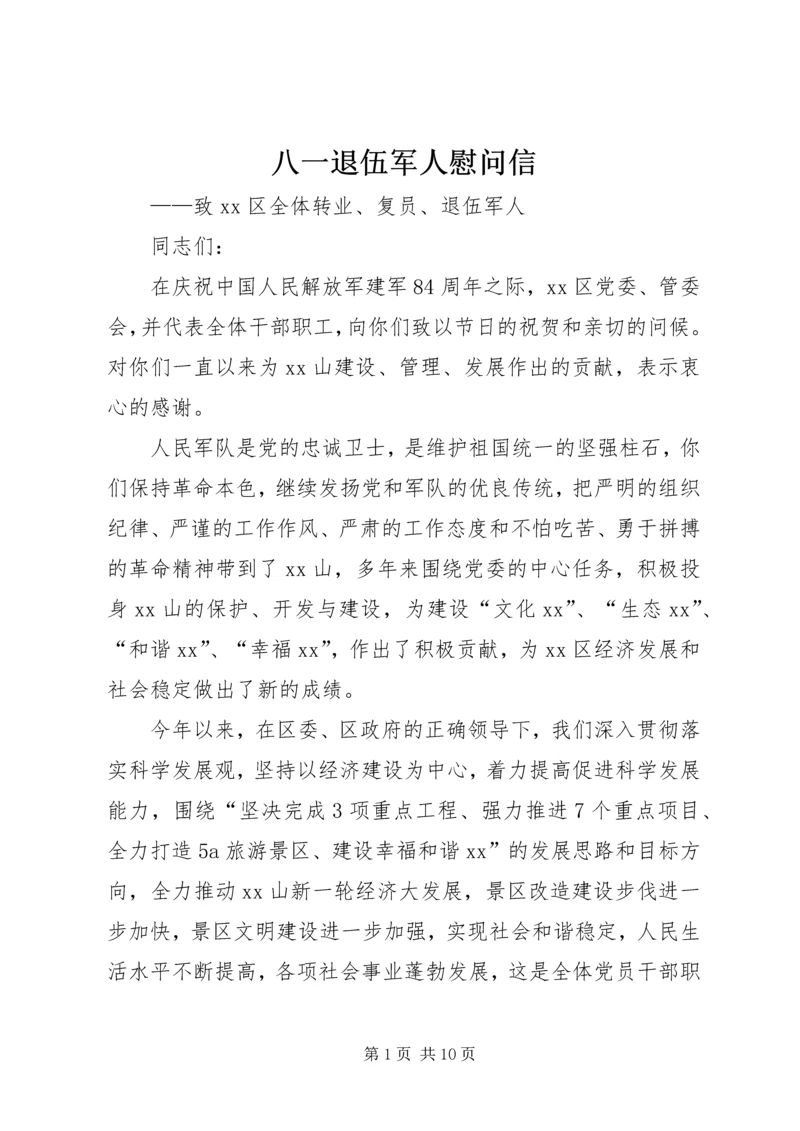 八一退伍军人慰问信

——致 xx 区全体转业、复员、退伍军人

同志们：

在庆祝中国人民解放军建军 84 周年之际，xx 区党委、管委会，并代表全体干部职工，向你们致以节日的祝贺和亲切的问候。对你们一直以来为 xx 山建设、管理、发展作出的贡献，表示衷心的感谢。

人民军队是党的忠诚卫士，是维护祖国统一的坚强柱石，你们保持革命本色，继续发扬党和军队的优良传统，把严明的组织纪律、严谨的工作作风、严肃的工作态度和不怕吃苦、勇于拼搏的革命精神带到了 xx 山，多年来围绕党委的中心任务，积极投身 xx 山的保护、开发与建设，为建设“文化 xx”、“生态 xx”、“和谐 xx”、“幸福 xx”，作出了积极贡献，为 xx 区经济发展和社会稳定做出了新的成绩。

今年以来，在区委、区政府的正确领导下，我们深入贯彻落实科学发展观，坚持以经济建设为中心，着力提高促进科学发展能力，围绕“坚决完成 3 项重点工程、强力推进 7 个重点项目、全力打造 5a 旅游景区、建设幸福和谐 xx”的发展思路和目标方向，全力推动 xx 山新一轮经济大发展，景区改造建设步伐进一步加快，景区文明建设进一步加强，实现社会和谐稳定，人民生活水平不断提高，各项社会事业蓬勃发展，这是全体党员干部职

第 1 页 共 10 页